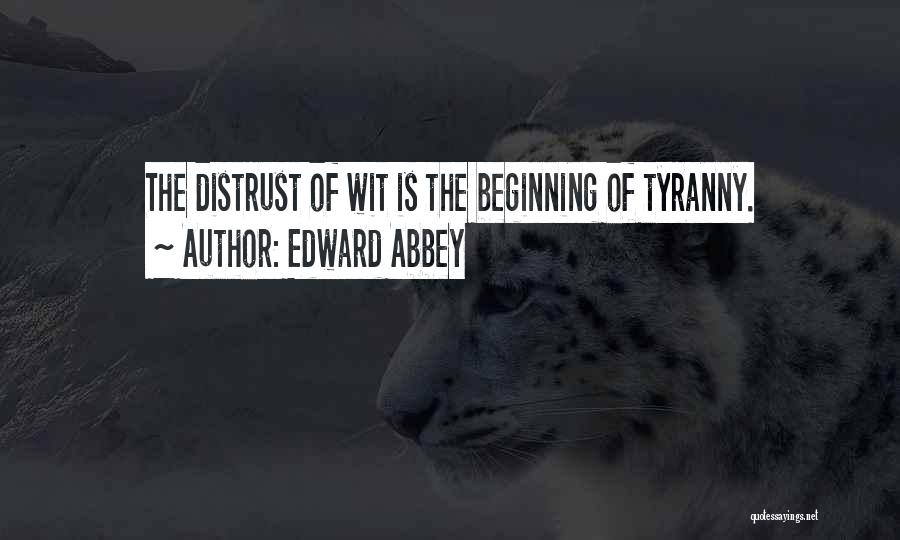 THE DISTRUST OF WIT IS THE BEGINNING OF TYRANNY.
~ AUTHOR: EDWARD ABBEY

quotessayings.net